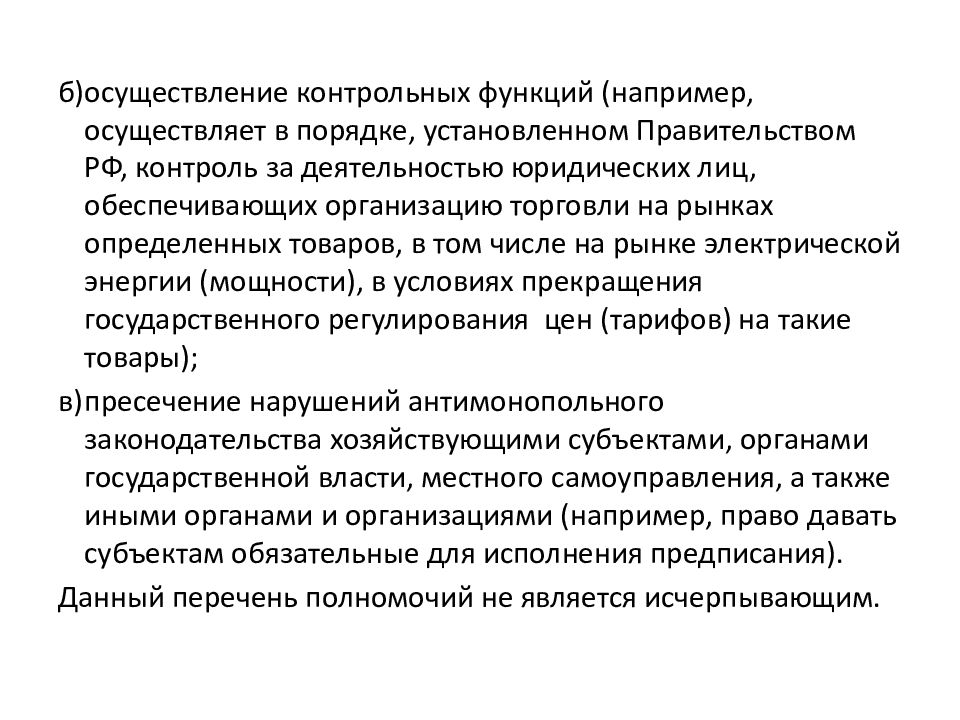 б)осуществление контрольных функций (например, осуществляет в порядке, установленном Правительством РФ, контроль за деятельностью юридических лиц, обеспечивающих организацию торговли на рынках определенных товаров, в том числе на рынке электрической энергии (мощности), в условиях прекращения государственного регулирования цен (тарифов) на такие товары);

в)пресечение нарушений антимонопольного законодательства хозяйствующими субъектами, органами государственной власти, местного самоуправления, а также иными органами и организациями (например, право давать субъектам обязательные для исполнения предписания).

Данный перечень полномочий не является исчерпывающим.